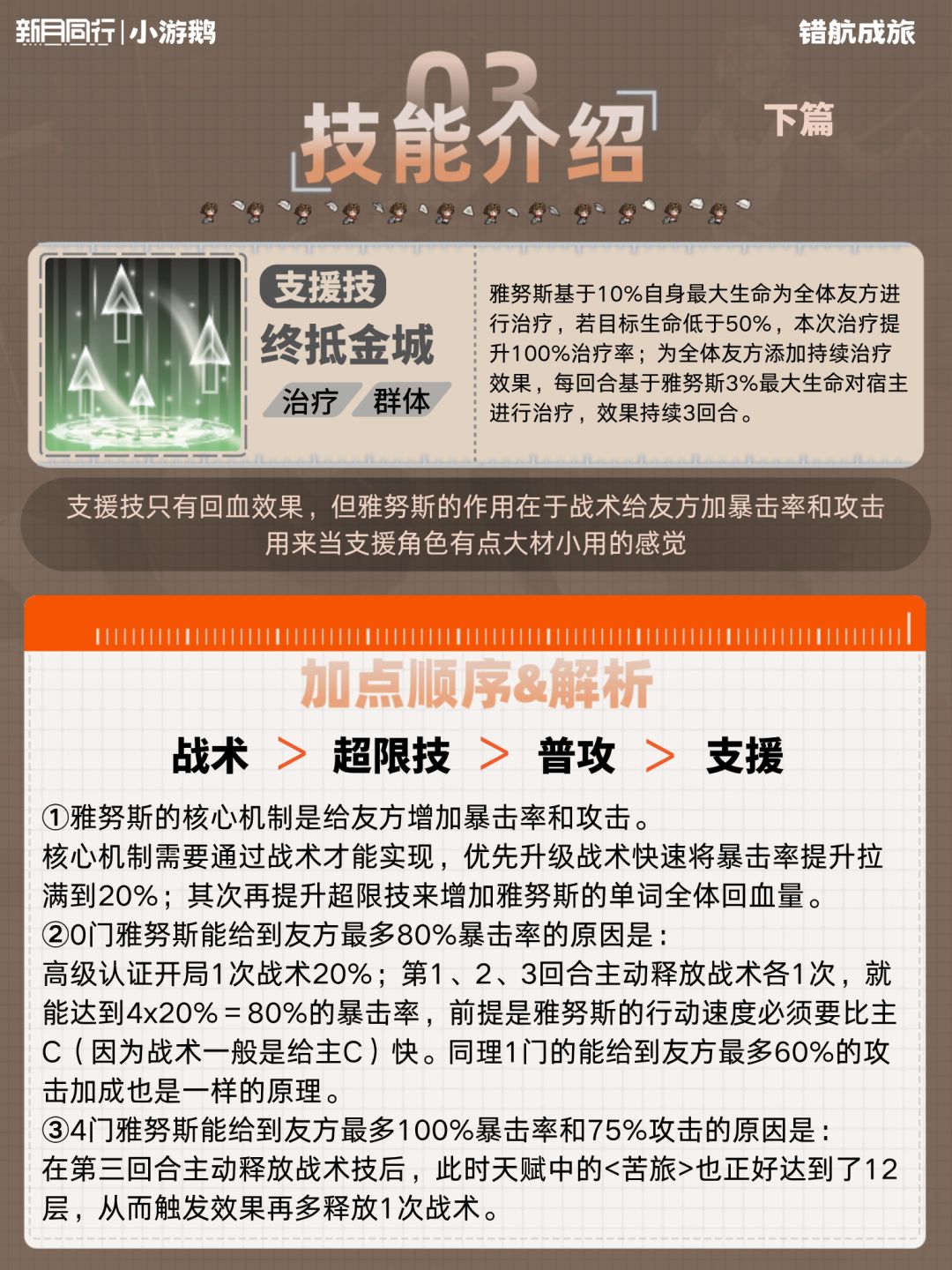 新月同行|小游鹅

错航成旅

03
技能介绍

下篇

支援技

终抵金城

治疗 群体

雅努斯基于10%自身最大生命为全体友方进行治疗，若目标生命低于50%，本次治疗提升100%治疗率；为全体友方添加持续治疗效果，每回合基于雅努斯3%最大生命对宿主进行治疗，效果持续3回合。

支援技只有回血效果，但雅努斯的作用在于战术给友方加暴击率和攻击
用来当支援角色有点大材小用的感觉

加点顺序&解析

战术 > 超限技 > 普攻 > 支援

①雅努斯的核心机制是给友方增加暴击率和攻击。
核心机制需要通过战术才能实现，优先升级战术快速将暴击率提升拉满到20%；其次再提升超限技来增加雅努斯的单词全体回血量。
②0门雅努斯能给到友方最多80%暴击率的原因是：
高级认证开局1次战术20%；第1、2、3回合主动释放战术各1次，就能达到4x20%＝80%的暴击率，前提是雅努斯的行动速度必须要比主C（因为战术一般是给主C）快。同理1门的能给到友方最多60%的攻击加成也是一样的原理。
③4门雅努斯能给到友方最多100%暴击率和75%攻击的原因是：
在第三回合主动释放战术技后，此时天赋中的<苦旅>也正好达到了12层，从而触发效果再多释放1次战术。